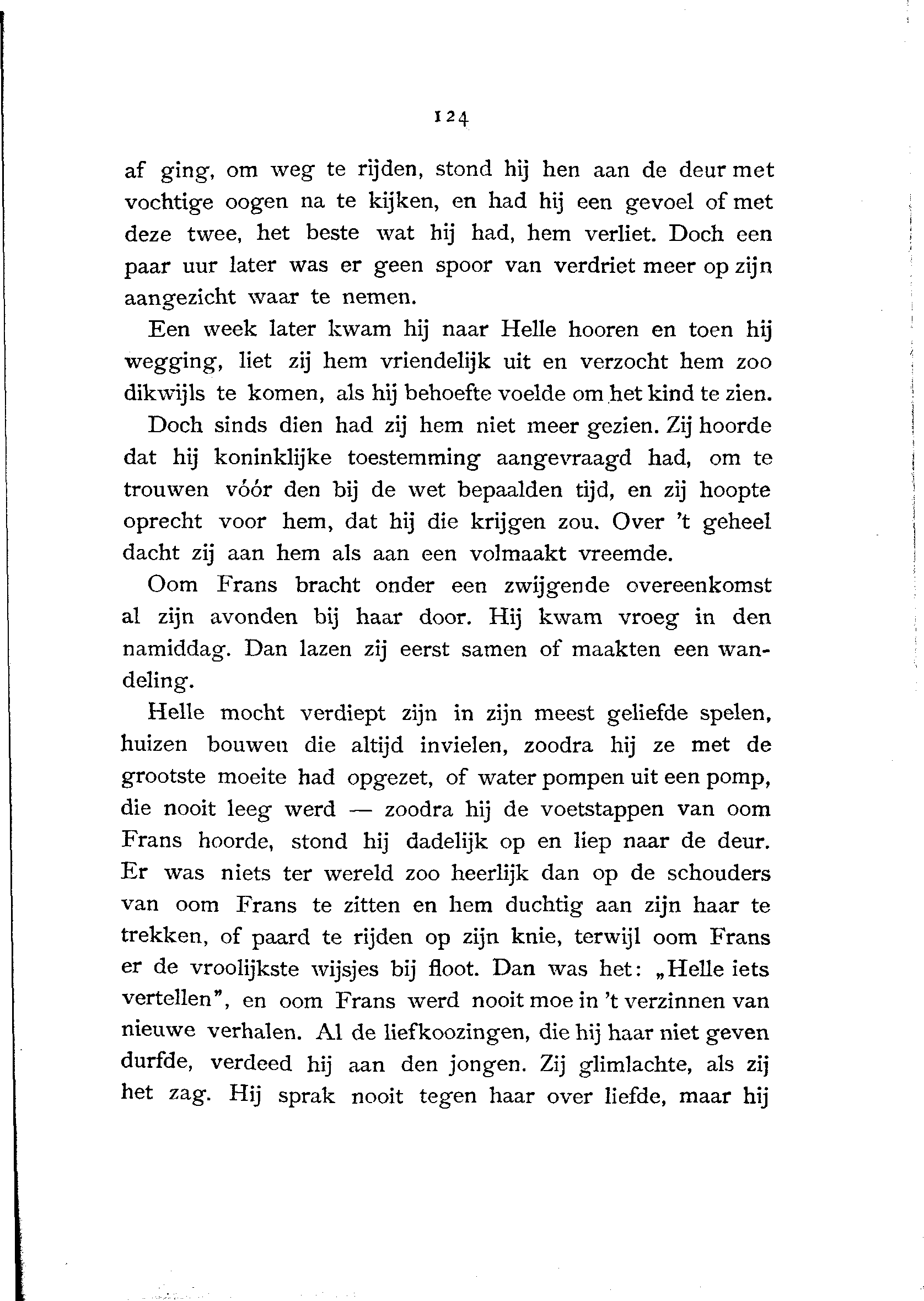 124

af ging, om weg te rijden, stond hij hen aan de deur met vochtige oogen na te kijken, en had hij een gevoel of met deze twee, het beste wat hij had, hem verliet. Doch een paar uur later was er geen spoor van verdriet meer op zijn aangezicht waar te nemen.

Een week later kwam hij naar Helle hooren en toen hij wegging, liet zij hem vriendelijk uit en verzocht hem zoo dikwijls te komen, als hij behoefte voelde om het kind te zien.

Doch sinds dien had zij hem niet meer gezien. Zij hoorde dat hij koninklijke toestemming aangevraagd had, om te trouwen vóór den bij de wet bepaalden tijd, en zij hoopte oprecht voor hem, dat hij die krijgen zou. Over 't geheel dacht zij aan hem als aan een volmaakt vreemde.

Oom Frans bracht onder een zwijgende overeenkomst al zijn avonden bij haar door. Hij kwam vroeg in den namiddag. Dan lazen zij eerst samen of maakten een wandeling.

Helle mocht verdiept zijn in zijn meest geliefde spelen, huizen bouwen die altijd invielen, zoodra hij ze met de grootste moeite had opgezet, of water pompen uit een pomp, die nooit leeg werd — zoodra hij de voetstappen van oom Frans hoorde, stond hij dadelijk op en liep naar de deur. Er was niets ter wereld zoo heerlijk dan op de schouders van oom Frans te zitten en hem duchtig aan zijn haar te trekken, of paard te rijden op zijn knie, terwijl oom Frans er de vroolijkste wijsjes bij floot. Dan was het: „Helle iets vertellen", en oom Frans werd nooit moe in 't verzinnen van nieuwe verhalen. Al de liefkoozingen, die hij haar niet geven durfde, verdeed hij aan den jongen. Zij glimlachte, als zij het zag. Hij sprak nooit tegen haar over liefde, maar hij